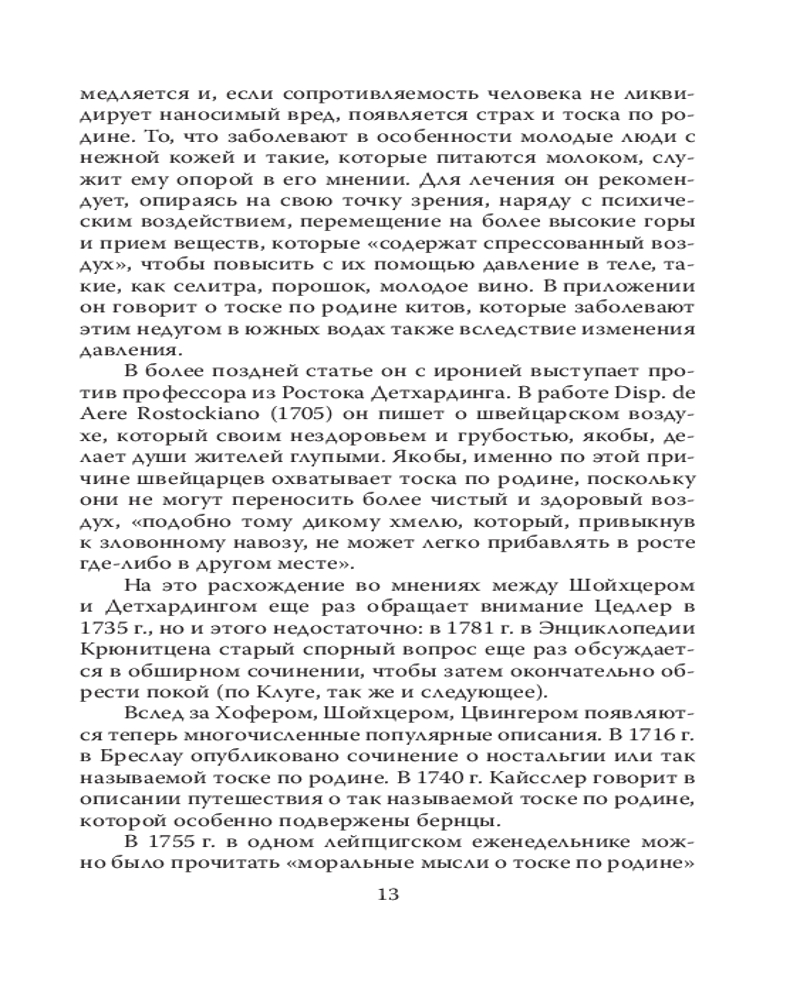 медляется и, если сопротивляемость человека не ликвидирует наносимый вред, появляется страх и тоска по родине. То, что заболевают в особенности молодые люди с нежной кожей и такие, которые питаются молоком, служит ему опорой в его мнении. Для лечения он рекомендует, опираясь на свою точку зрения, наряду с психическим воздействием, перемещение на более высокие горы и прием веществ, которые «содержат спрессованный воздух», чтобы повысить с их помощью давление в теле, такие, как селитра, порошок, молодое вино. В приложении он говорит о тоске по родине китов, которые заболевают этим недугом в южных водах также вследствие изменения давления.

В более поздней статье он с иронией выступает против профессора из Ростока Детхардинга. В работе Disp. de Aere Rostockiano (1705) он пишет о швейцарском воздухе, который своим нездоровьем и грубостью, якобы, делает души жителей глупыми. Якобы, именно по этой причине швейцарцев охватывает тоска по родине, поскольку они не могут переносить более чистый и здоровый воздух, «подобно тому дикому хмелю, который, привыкнув к зловонному навозу, не может легко прибавлять в росте где-либо в другом месте».

На это расхождение во мнениях между Шойхцером и Детхардингом еще раз обращает внимание Цедлер в 1735 г., но и этого недостаточно: в 1781 г. в Энциклопедии Крюнитцена старый спорный вопрос еще раз обсуждается в обширном сочинении, чтобы затем окончательно обрести покой (по Клуге, так же и следующее).

Вслед за Хофером, Шойхцером, Цвингером появляются теперь многочисленные популярные описания. В 1716 г. в Бреслау опубликовано сочинение о ностальгии или так называемой тоске по родине. В 1740 г. Кайсслер говорит в описании путешествия о так называемой тоске по родине, которой особенно подвержены бернцы.

В 1755 г. в одном лейпцигском еженедельнике можно было прочитать «моральные мысли о тоске по родине»

13